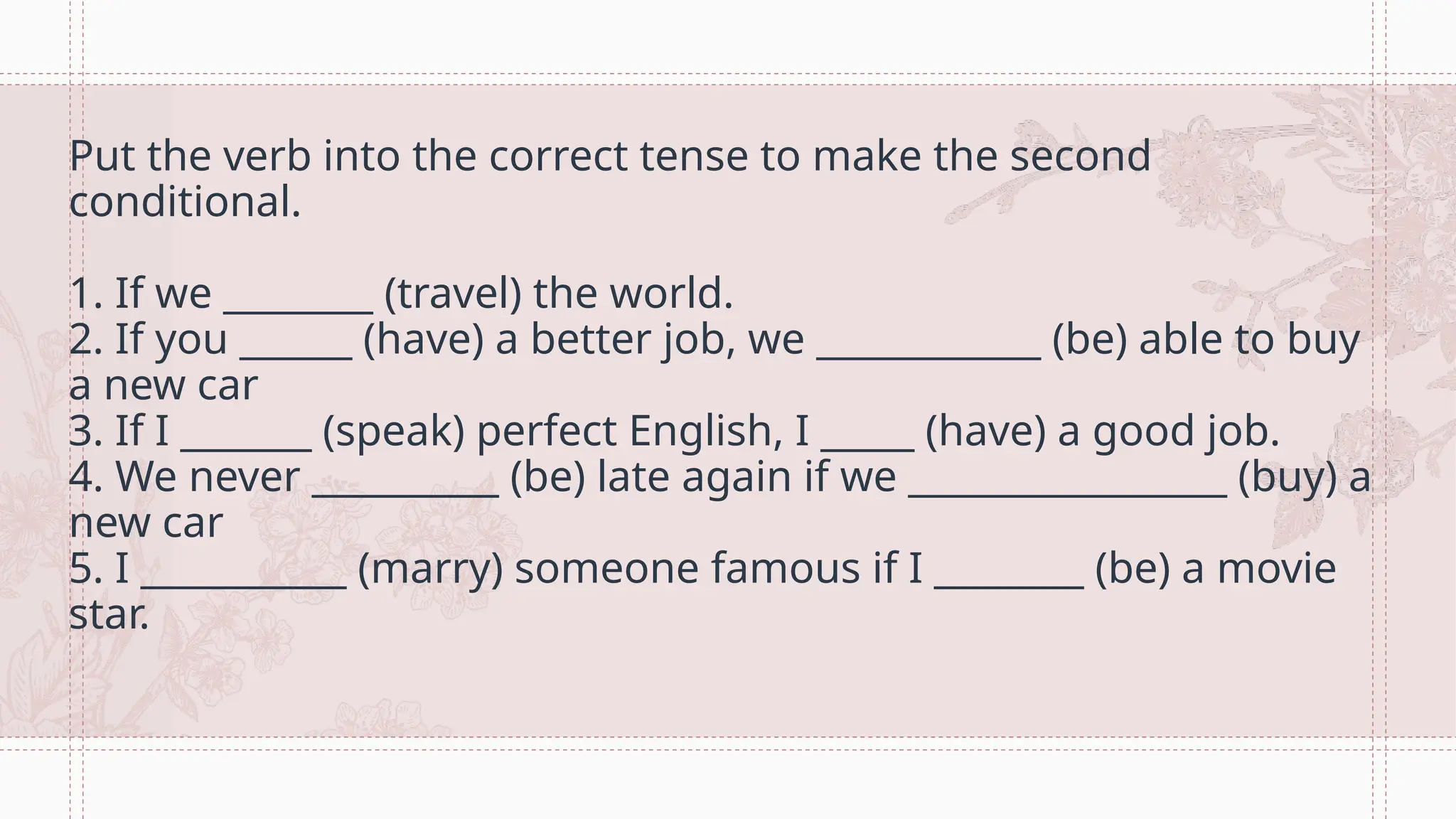 Put the verb into the correct tense to make the second conditional.

1. If we ________ (travel) the world.
2. If you ______ (have) a better job, we ____________ (be) able to buy a new car
3. If I _______ (speak) perfect English, I _____ (have) a good job.
4. We never __________ (be) late again if we _________________ (buy) a new car
5. I ___________ (marry) someone famous if I ________ (be) a movie star.